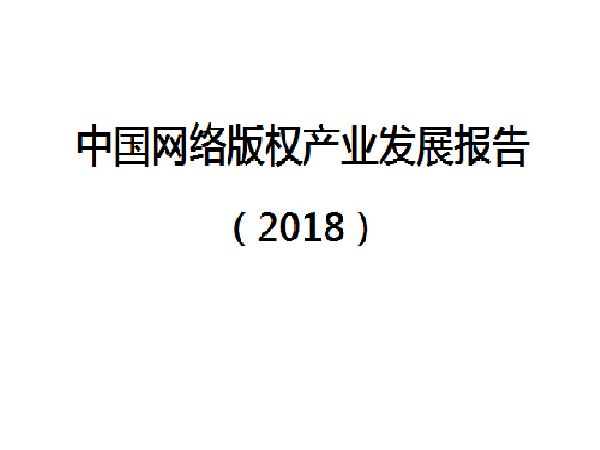 中国网络版权产业发展报告

（2018）